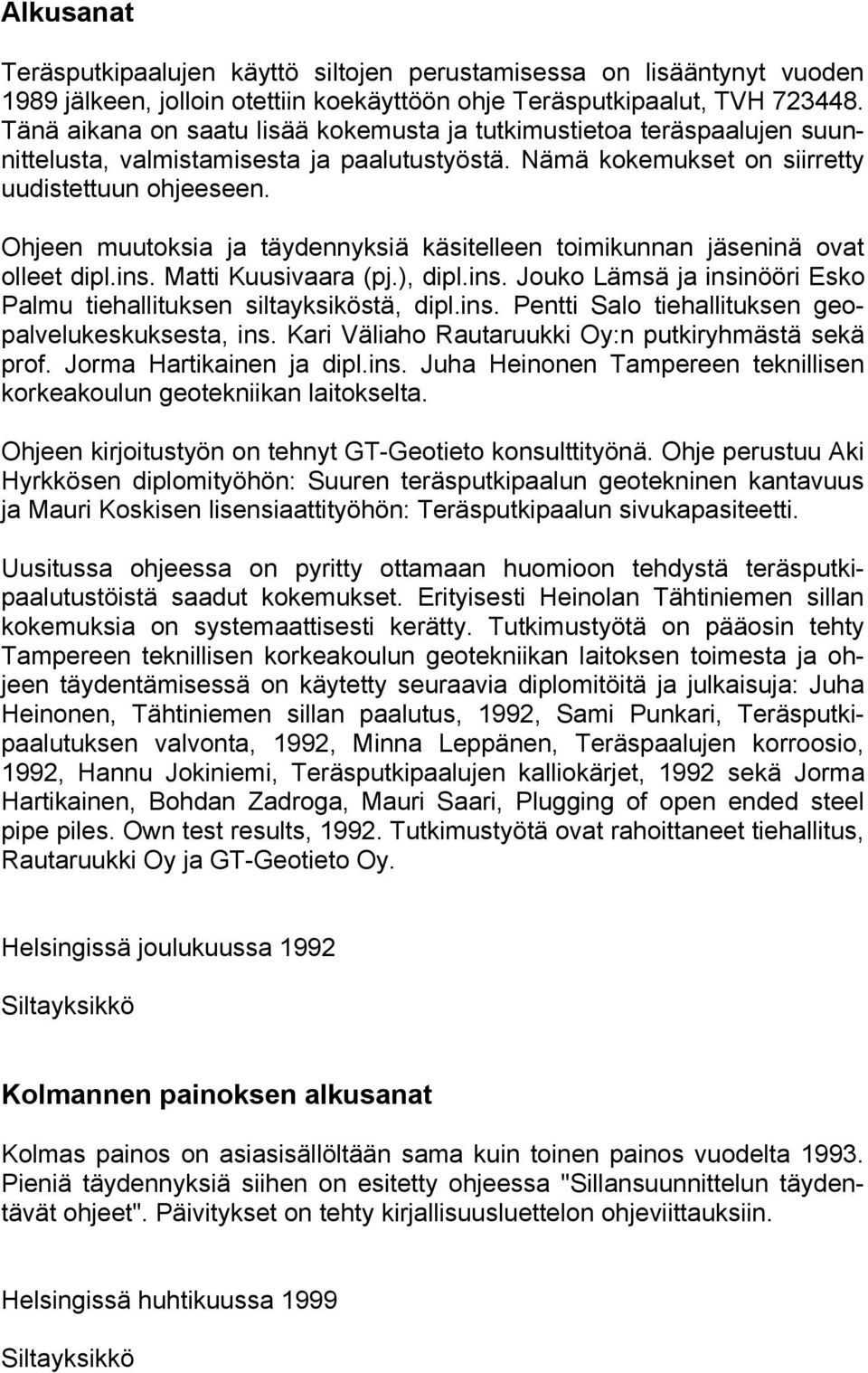 Alkusanat

Teräsputkipaalujen käyttö siltojen perustamisessa on lisääntynyt vuoden 1989 jälkeen, jolloin otettiin koekäyttöön ohje Teräsputkipaalut, TVH 723448. Tänä aikana on saatu lisää kokemusta ja tutkimustietoa teräspaalujen suunnittelusta, valmistamisesta ja paalutustyöstä. Nämä kokemukset on siirretty uudistettuun ohjeeseen.

Ohjeen muutoksia ja täydennyksiä käsitelleen toimikunnan jäseninä ovat olleet dipl.ins. Matti Kuusivaara (pj.), dipl.ins. Jouko Lämsä ja insinööri Esko Palmu tiehallituksen siltayksiköstä, dipl.ins. Pentti Salo tiehallituksen geopalvelukeskuksesta, ins. Kari Väliaho Rautaruukki Oy:n putkiryhmästä sekä prof. Jorma Hartikainen ja dipl.ins. Juha Heinonen Tampereen teknillisen korkeakoulun geotekniikan laitokselta.

Ohjeen kirjoitustyön on tehnyt GT-Geotieto konsulttityönä. Ohje perustuu Aki Hyrkkösen diplomityöhön: Suuren teräsputkipaalun geotekninen kantavuus ja Mauri Koskisen lisensiaattityöhön: Teräsputkipaalun sivukapasiteetti.

Uusitussa ohjeessa on pyritty ottamaan huomioon tehdystä teräsputkipaalutustöistä saadut kokemukset. Erityisesti Heinolan Tähtiniemen sillan kokemuksia on systemaattisesti kerätty. Tutkimustyötä on pääosin tehty Tampereen teknillisen korkeakoulun geotekniikan laitoksen toimesta ja ohjeen täydentämisessä on käytetty seuraavia diplomitöitä ja julkaisuja: Juha Heinonen, Tähtiniemen sillan paalutus, 1992, Sami Punkari, Teräsputkipaalutuksen valvonta, 1992, Minna Leppänen, Teräspaalujen korroosio, 1992, Hannu Jokiniemi, Teräsputkipaalujen kalliokärjet, 1992 sekä Jorma Hartikainen, Bohdan Zadroga, Mauri Saari, Plugging of open ended steel pipe piles. Own test results, 1992. Tutkimustyötä ovat rahoittaneet tiehallitus, Rautaruukki Oy ja GT-Geotieto Oy.

Helsingissä joulukuussa 1992

Siltayksikkö

Kolmannen painoksen alkusanat

Kolmas painos on asiasisällöltään sama kuin toinen painos vuodelta 1993. Pieniä täydennyksiä siihen on esitetty ohjeessa "Sillansuunnittelun täydentävät ohjeet". Päivitykset on tehty kirjallisuusluettelon ohjeviittauksiin.

Helsingissä huhtikuussa 1999

Siltayksikkö